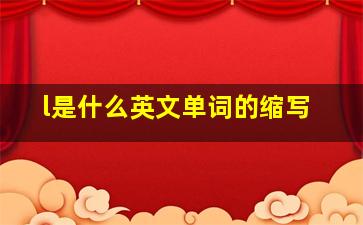 l是什么英文单词的缩写